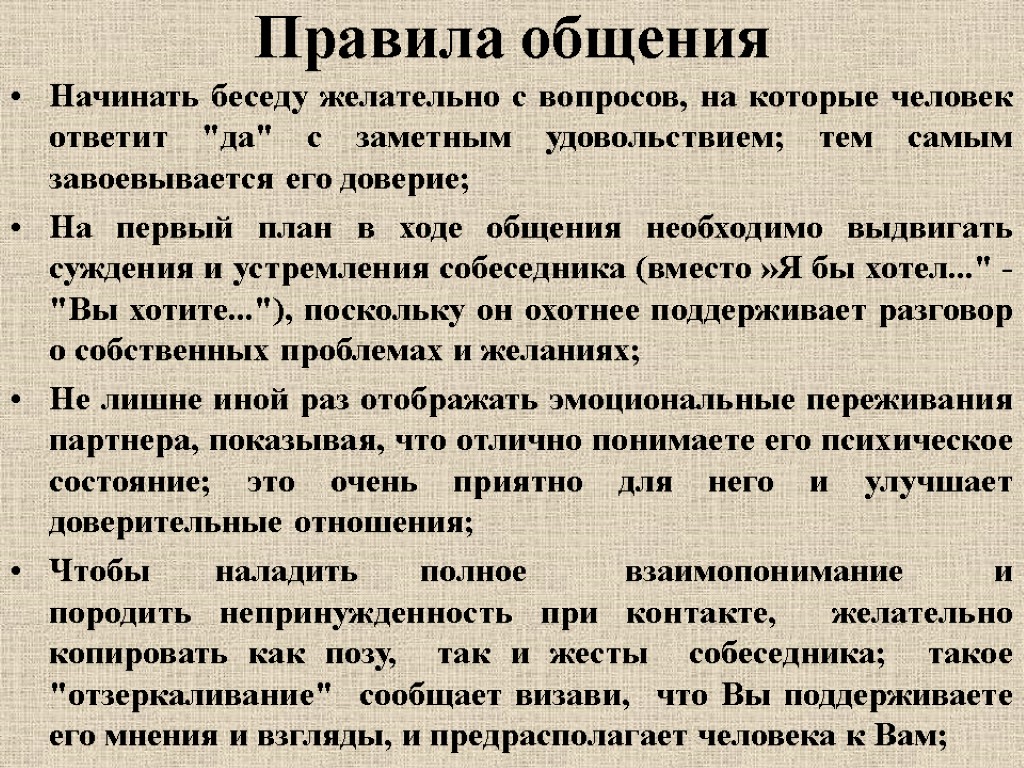 Правила общения

• Начинать беседу желательно с вопросов, на которые человек ответит "да" с заметным удовольствием; тем самым завоевывается его доверие;

• На первый план в ходе общения необходимо выдвигать суждения и устремления собеседника (вместо »Я бы хотел..." - "Вы хотите..."), поскольку он охотнее поддерживает разговор о собственных проблемах и желаниях;

• Не лишне иной раз отображать эмоциональные переживания партнера, показывая, что отлично понимаете его психическое состояние; это очень приятно для него и улучшает доверительные отношения;

• Чтобы наладить полное взаимопонимание и породить непринужденность при контакте, желательно копировать как позу, так и жесты собеседника; такое "отзеркаливание" сообщает визави, что Вы поддерживаете его мнения и взгляды, и предрасполагает человека к Вам;